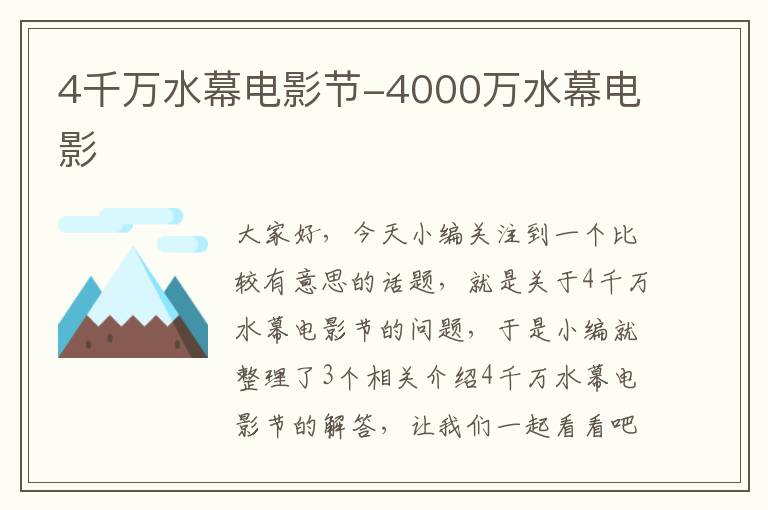 4千万水幕电影节-4000万水幕电影

大家好，今天小编关注到一个比较有意思的话题，就是关于4千万水幕电影节的问题，于是小编就整理了3个相关介绍4千万水幕电影节的解答，让我们一起看看吧